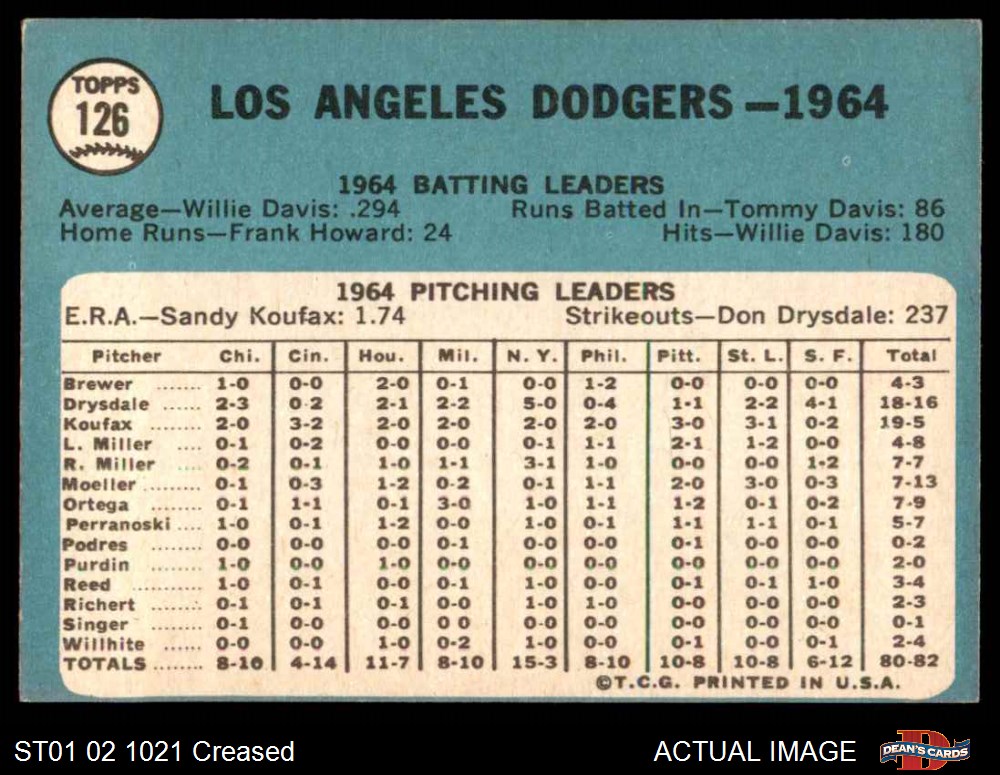 TOPPS
126

LOS ANGELES DODGERS—1964

1964 BATTING LEADERS
Average—Willie Davis: .294
Home Runs—Frank Howard: 24
Runs Batted In—Tommy Davis: 86
Hits—Willie Davis: 180

1964 PITCHING LEADERS
E.R.A.—Sandy Koufax: 1.74
Strikeouts—Don Drysdale: 237

| Pitcher | Chi. | Cin. | Hou. | Mil. | N. Y. | Phil. | Pitt. | St. L. | S. F. | Total |
|---|---|---|---|---|---|---|---|---|---|---|
| Brewer | 1-0 | 0-0 | 2-0 | 0-1 | 0-0 | 1-2 | 0-0 | 0-0 | 0-0 | 4-3 |
| Drysdale | 2-3 | 0-2 | 2-1 | 2-2 | 5-0 | 0-4 | 1-1 | 2-2 | 4-1 | 18-16 |
| Koufax | 2-0 | 3-2 | 2-0 | 2-0 | 2-0 | 2-0 | 3-0 | 3-1 | 0-2 | 19-5 |
| L. Miller | 0-1 | 0-2 | 0-0 | 0-0 | 0-1 | 1-1 | 2-1 | 1-2 | 0-0 | 4-8 |
| R. Miller | 0-2 | 0-1 | 1-0 | 1-1 | 3-1 | 1-0 | 0-0 | 0-0 | 1-2 | 7-7 |
| Moeller | 0-1 | 0-3 | 1-2 | 0-2 | 0-1 | 1-1 | 2-0 | 3-0 | 0-3 | 7-13 |
| Ortega | 0-1 | 1-1 | 0-1 | 3-0 | 1-0 | 1-1 | 1-2 | 0-1 | 0-2 | 7-9 |
| Perranoski | 1-0 | 0-1 | 1-2 | 0-0 | 1-0 | 0-1 | 1-1 | 1-1 | 0-1 | 5-7 |
| Podres | 0-0 | 0-0 | 0-0 | 0-1 | 0-0 | 0-0 | 0-1 | 0-0 | 0-0 | 0-2 |
| Purdin | 1-0 | 0-0 | 1-0 | 0-0 | 0-0 | 0-0 | 0-0 | 0-0 | 0-0 | 2-0 |
| Reed | 1-0 | 0-1 | 0-0 | 0-1 | 1-0 | 0-0 | 0-1 | 0-1 | 1-0 | 3-4 |
| Richert | 0-1 | 0-1 | 0-1 | 0-0 | 1-0 | 1-0 | 0-0 | 0-0 | 0-0 | 2-3 |
| Singer | 0-1 | 0-0 | 0-0 | 0 0 | 0-0 | 0-0 | 0-0 | 0-0 | 0-0 | 0-1 |
| Willhite | 0-0 | 0-0 | 1-0 | 0-2 | 1-0 | 0-0 | 0-1 | 0-0 | 0-1 | 2-4 |
| TOTALS | 8-10 | 4-14 | 11-7 | 8-10 | 15-3 | 8-10 | 10-8 | 10-8 | 6-12 | 80-82 |

©T.C.G. PRINTED IN U.S.A.

ST01 02 1021 Creased
ACTUAL IMAGE
DEAN'S CARDS